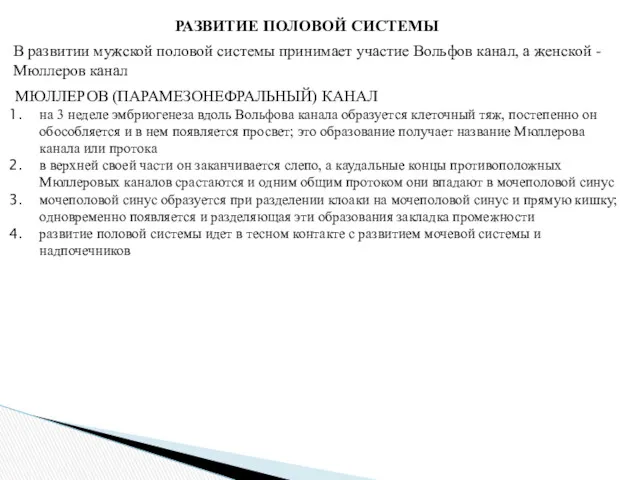 РАЗВИТИЕ ПОЛОВОЙ СИСТЕМЫ

В развитии мужской половой системы принимает участие Вольфов канал, а женской - Мюллеров канал

МЮЛЛЕРОВ (ПАРАМЕЗОНЕФРАЛЬНЫЙ) КАНАЛ

1. на 3 неделе эмбриогенеза вдоль Вольфова канала образуется клеточный тяж, постепенно он обособляется и в нем появляется просвет; это образование получает название Мюллерова канала или протока
2. в верхней своей части он заканчивается слепо, а каудальные концы противоположных Мюллеровых каналов срастаются и одним общим протоком они впадают в мочеполовой синус
3. мочеполовой синус образуется при разделении клоаки на мочеполовой синус и прямую кишку; одновременно появляется и разделяющая эти образования закладка промежности
4. развитие половой системы идет в тесном контакте с развитием мочевой системы и надпочечников